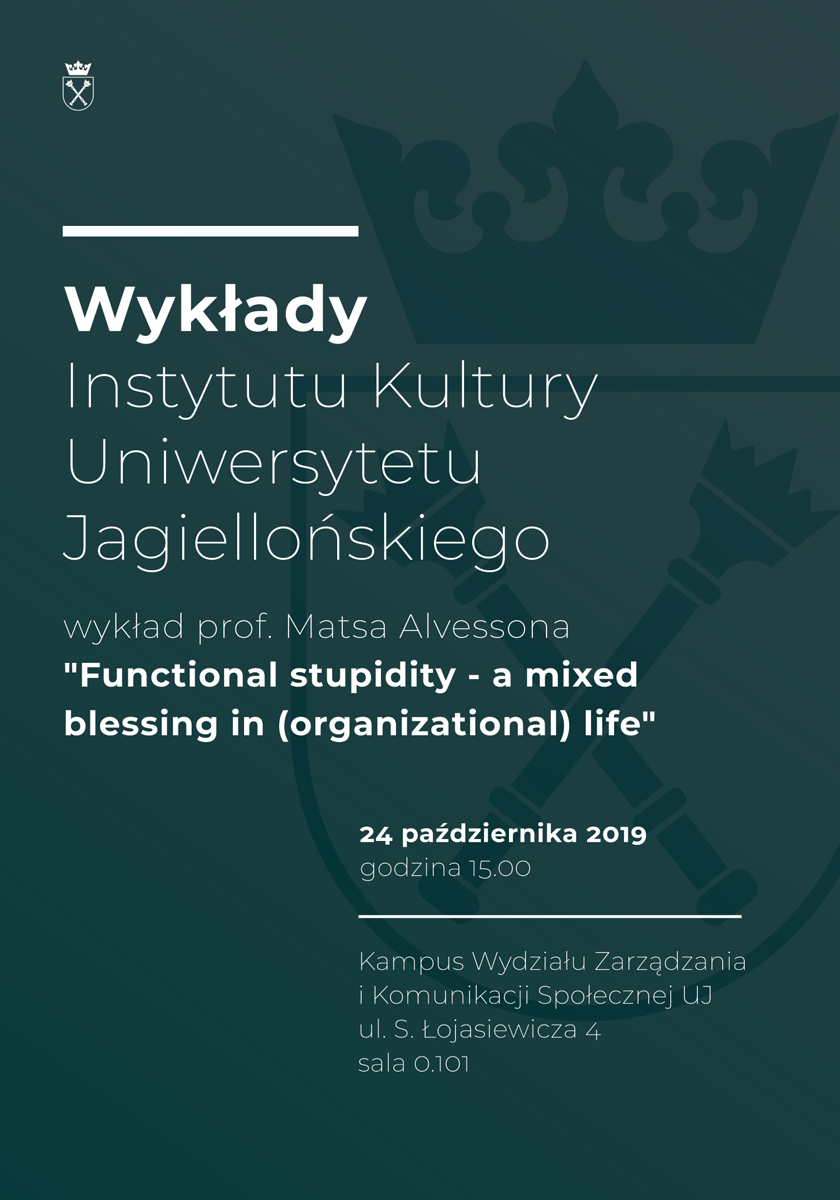 Wykłady
Instytutu Kultury
Uniwersytetu
Jagiellońskiego

wykład prof. Matsa Alvessona
"Functional stupidity - a mixed blessing in (organizational) life"

24 października 2019
godzina 15.00

Kampus Wydziału Zarządzania
i Komunikacji Społecznej UJ
ul. S. Łojasiewicza 4
sala 0.101